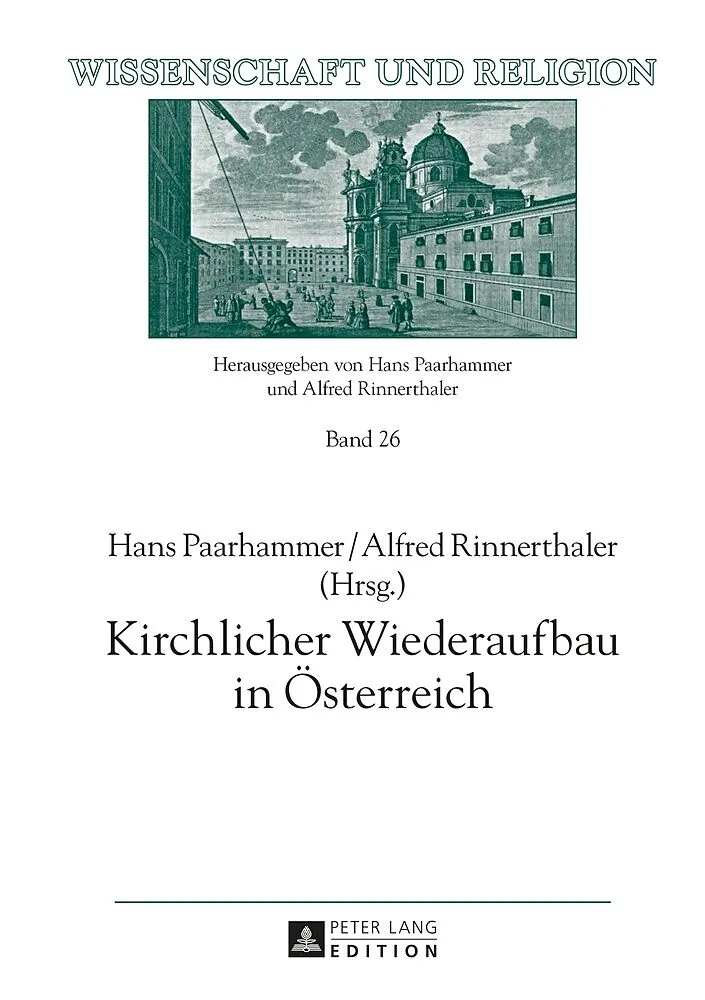 WISSENSCHAFT UND RELIGION

Herausgegeben von Hans Paarhammer
und Alfred Rinnerthaler

Band 26

Hans Paarhammer / Alfred Rinnerthaler
(Hrsg.)

Kirchlicher Wiederaufbau
in Österreich

PETER LANG
EDITION